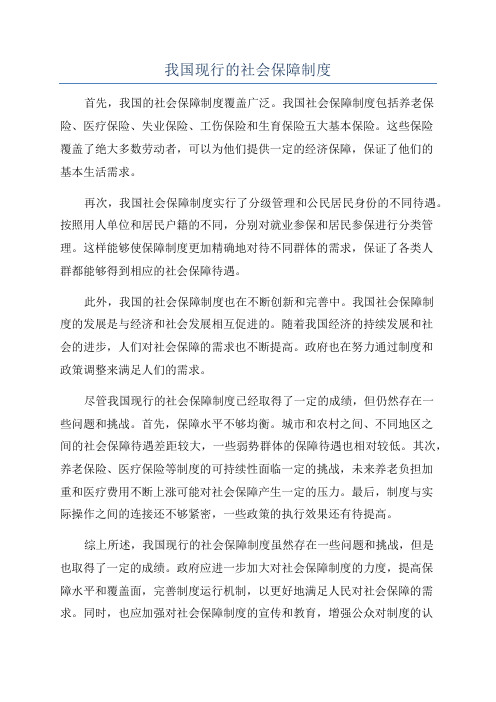 我国现行的社会保障制度

首先，我国的社会保障制度覆盖广泛。我国社会保障制度包括养老保险、医疗保险、失业保险、工伤保险和生育保险五大基本保险。这些保险覆盖了绝大多数劳动者，可以为他们提供一定的经济保障，保证了他们的基本生活需求。

再次，我国社会保障制度实行了分级管理和公民居民身份的不同待遇。按照用人单位和居民户籍的不同，分别对就业参保和居民参保进行分类管理。这样能够使保障制度更加精确地对待不同群体的需求，保证了各类人群都能够得到相应的社会保障待遇。

此外，我国的社会保障制度也在不断创新和完善中。我国社会保障制度的发展是与经济和社会发展相互促进的。随着我国经济的持续发展和社会的进步，人们对社会保障的需求也不断提高。政府也在努力通过制度和政策调整来满足人们的需求。

尽管我国现行的社会保障制度已经取得了一定的成绩，但仍然存在一些问题和挑战。首先，保障水平不够均衡。城市和农村之间、不同地区之间的社会保障待遇差距较大，一些弱势群体的保障待遇也相对较低。其次，养老保险、医疗保险等制度的可持续性面临一定的挑战，未来养老负担加重和医疗费用不断上涨可能对社会保障产生一定的压力。最后，制度与实际操作之间的连接还不够紧密，一些政策的执行效果还有待提高。

综上所述，我国现行的社会保障制度虽然存在一些问题和挑战，但是也取得了一定的成绩。政府应进一步加大对社会保障制度的力度，提高保障水平和覆盖面，完善制度运行机制，以更好地满足人民对社会保障的需求。同时，也应加强对社会保障制度的宣传和教育，增强公众对制度的认